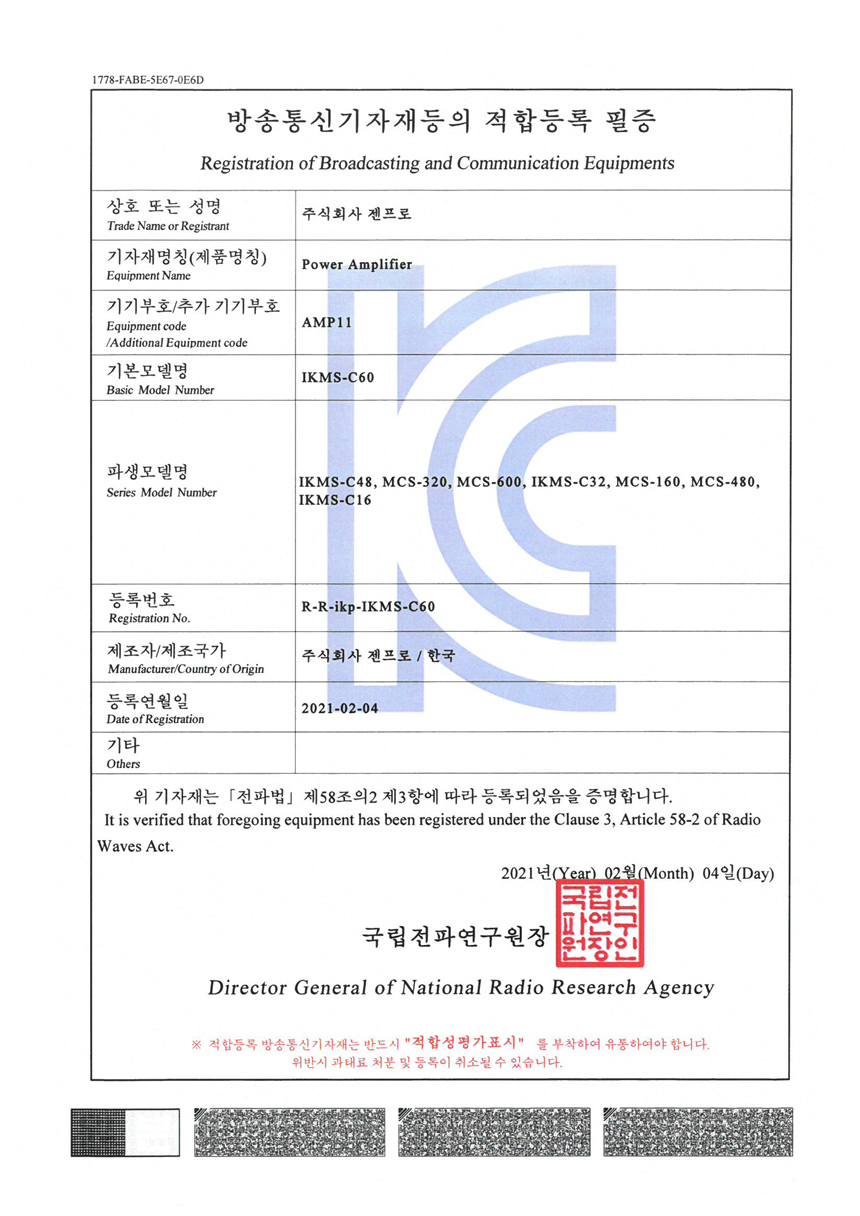 1778-FABE-5E67-0E6D

방송통신기자재등의 적합등록 필증

Registration of Broadcasting and Communication Equipments

| 상호 또는 성명 Trade Name or Registrant | 주식회사 젠프로 |
|---|---|
| 기자재명칭(제품명칭) Equipment Name | Power Amplifier |
| 기기부호/추가 기기부호 Equipment code /Additional Equipment code | AMP11 |
| 기본모델명 Basic Model Number | IKMS-C60 |
| 파생모델명 Series Model Number | IKMS-C48, MCS-320, MCS-600, IKMS-C32, MCS-160, MCS-480, IKMS-C16 |
| 등록번호 Registration No. | R-R-ikp-IKMS-C60 |
| 제조자/제조국가 Manufacturer/Country of Origin | 주식회사 젠프로 / 한국 |
| 등록연월일 Date of Registration | 2021-02-04 |
| 기타 Others | |

위 기자재는 「전파법」 제58조의2 제3항에 따라 등록되었음을 증명합니다.
It is verified that foregoing equipment has been registered under the Clause 3, Article 58-2 of Radio Waves Act.

2021년(Year) 02월(Month) 04일(Day)

국립전파연구원장 국립전파연구원장인

Director General of National Radio Research Agency

※ 적합등록 방송통신기자재는 반드시 "적합성평가표시" 를 부착하여 유통하여야 합니다.
위반시 과태료 처분 및 등록이 취소될 수 있습니다.